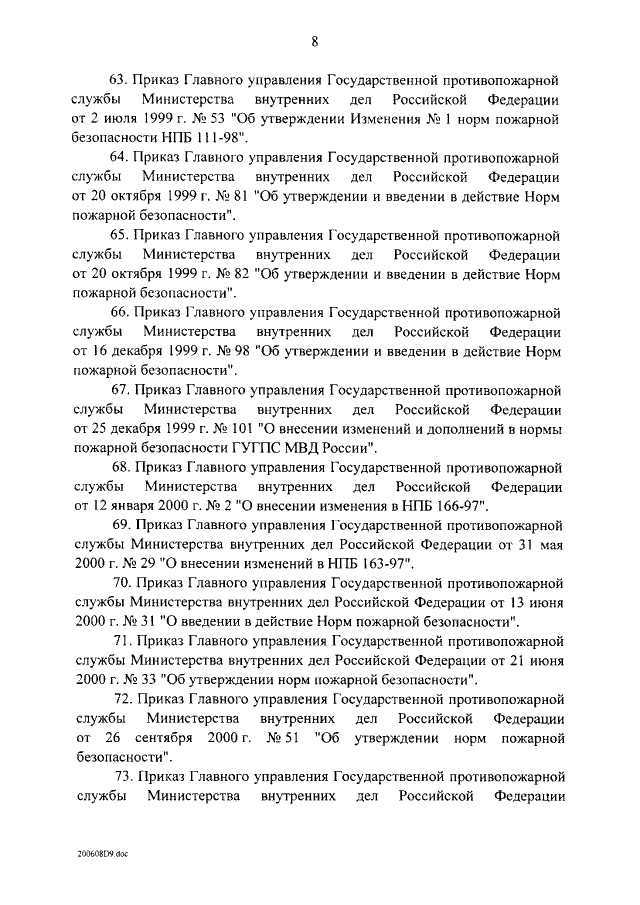 8

63. Приказ Главного управления Государственной противопожарной службы Министерства внутренних дел Российской Федерации от 2 июля 1999 г. № 53 "Об утверждении Изменения № 1 норм пожарной безопасности НПБ 111-98".

64. Приказ Главного управления Государственной противопожарной службы Министерства внутренних дел Российской Федерации от 20 октября 1999 г. № 81 "Об утверждении и введении в действие Норм пожарной безопасности".

65. Приказ Главного управления Государственной противопожарной службы Министерства внутренних дел Российской Федерации от 20 октября 1999 г. № 82 "Об утверждении и введении в действие Норм пожарной безопасности".

66. Приказ Главного управления Государственной противопожарной службы Министерства внутренних дел Российской Федерации от 16 декабря 1999 г. № 98 "Об утверждении и введении в действие Норм пожарной безопасности".

67. Приказ Главного управления Государственной противопожарной службы Министерства внутренних дел Российской Федерации от 25 декабря 1999 г. № 101 "О внесении изменений и дополнений в нормы пожарной безопасности ГУГПС МВД России".

68. Приказ Главного управления Государственной противопожарной службы Министерства внутренних дел Российской Федерации от 12 января 2000 г. № 2 "О внесении изменения в НПБ 166-97".

69. Приказ Главного управления Государственной противопожарной службы Министерства внутренних дел Российской Федерации от 31 мая 2000 г. № 29 "О внесении изменений в НПБ 163-97".

70. Приказ Главного управления Государственной противопожарной службы Министерства внутренних дел Российской Федерации от 13 июня 2000 г. № 31 "О введении в действие Норм пожарной безопасности".

71. Приказ Главного управления Государственной противопожарной службы Министерства внутренних дел Российской Федерации от 21 июня 2000 г. № 33 "Об утверждении норм пожарной безопасности".

72. Приказ Главного управления Государственной противопожарной службы Министерства внутренних дел Российской Федерации от 26 сентября 2000 г. № 51 "Об утверждении норм пожарной безопасности".

73. Приказ Главного управления Государственной противопожарной службы Министерства внутренних дел Российской Федерации

200608D9.doc